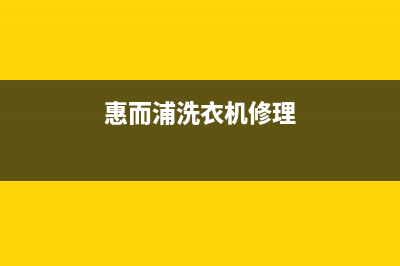 惠而浦洗衣机修理